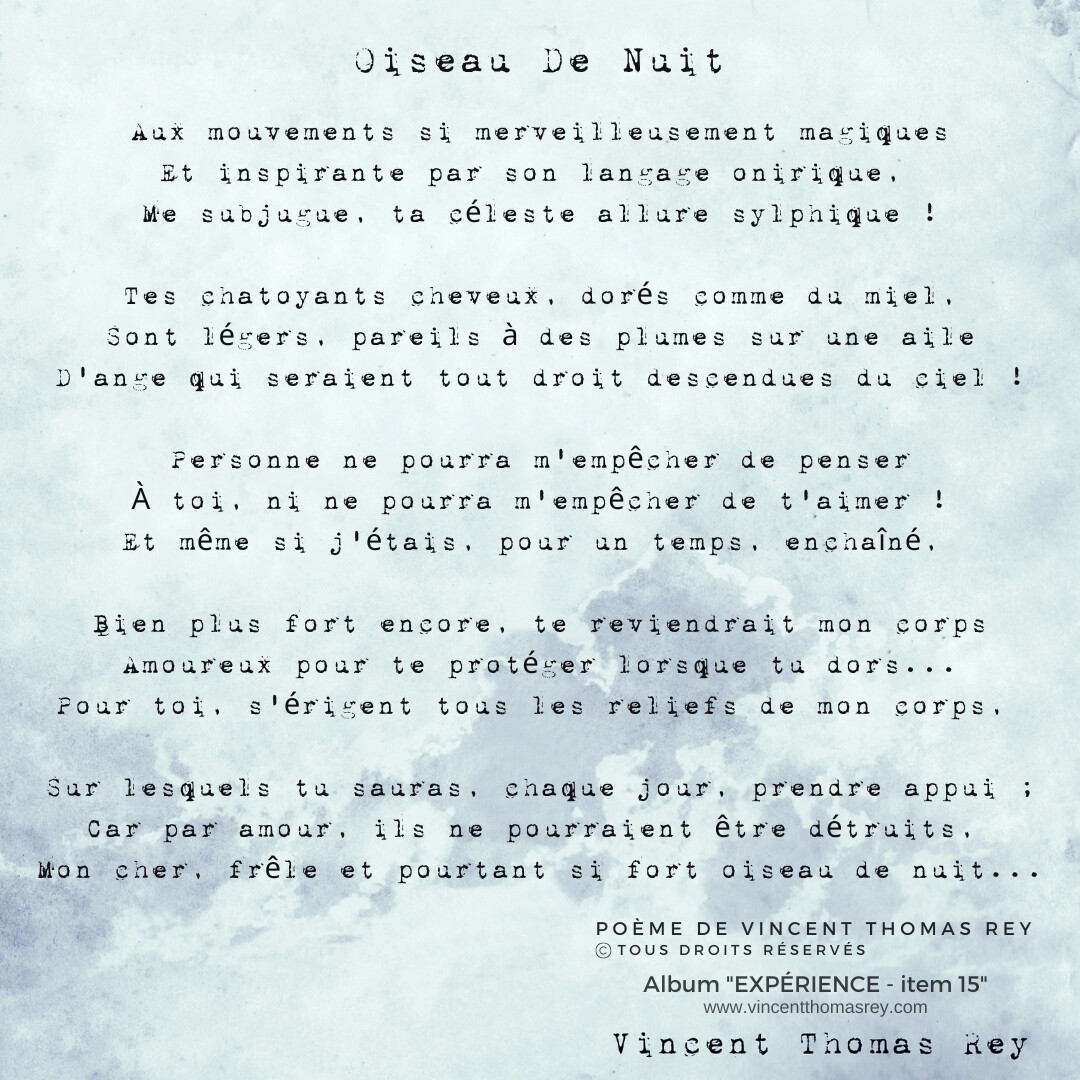 Oiseau De Nuit

Aux mouvements si merveilleusement magiques
Et inspirante par son langage onirique,
Me subjugue, ta céleste allure sylphique !

Tes chatoyants cheveux, dorés comme du miel,
Sont légers, pareils à des plumes sur une aile
D'ange qui seraient tout droit descendues du ciel !

Personne ne pourra m'empêcher de penser
À toi, ni ne pourra m'empêcher de t'aimer !
Et même si j'étais, pour un temps, enchaîné,

Bien plus fort encore, te reviendrait mon corps
Amoureux pour te protéger lorsque tu dors...
Pour toi, s'érigent tous les reliefs de mon corps,

Sur lesquels tu sauras, chaque jour, prendre appui ;
Car par amour, ils ne pourraient être détruits,
Mon cher, frêle et pourtant si fort oiseau de nuit...

POÈME DE VINCENT THOMAS REY
© TOUS DROITS RÉSERVÉS
Album "EXPÉRIENCE - item 15"
www.vincentthomasrey.com
Vincent Thomas Rey